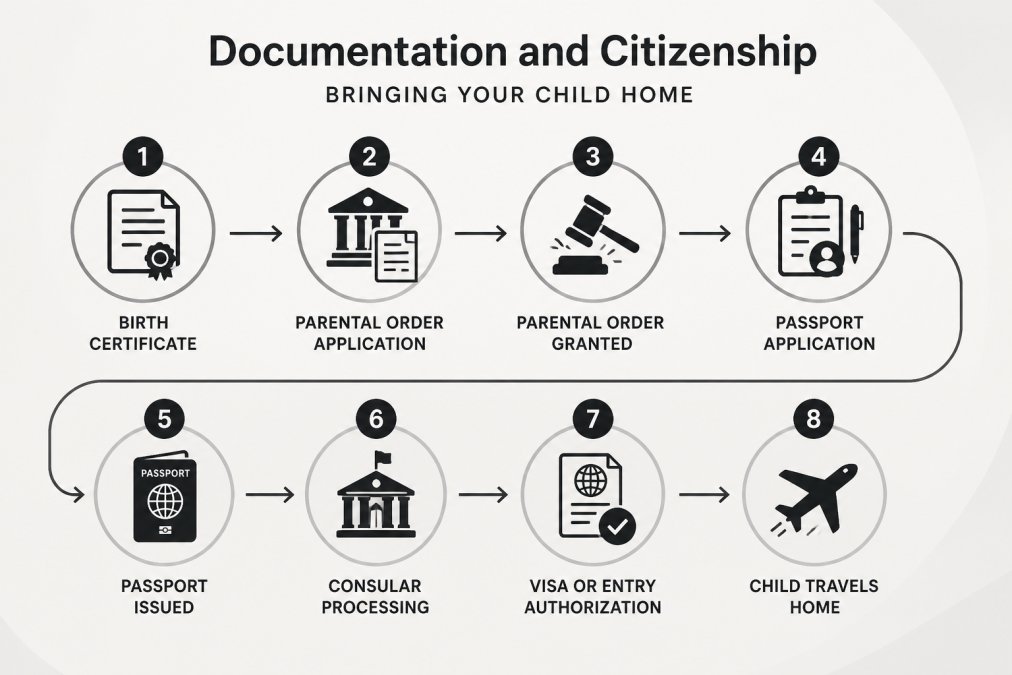 Documentation and Citizenship

BRINGING YOUR CHILD HOME

1
BIRTH CERTIFICATE

2
PARENTAL ORDER APPLICATION

3
PARENTAL ORDER GRANTED

4
PASSPORT APPLICATION

5
PASSPORT
PASSPORT ISSUED

6
CONSULAR PROCESSING

7
VISA OR ENTRY AUTHORIZATION

8
CHILD TRAVELS HOME